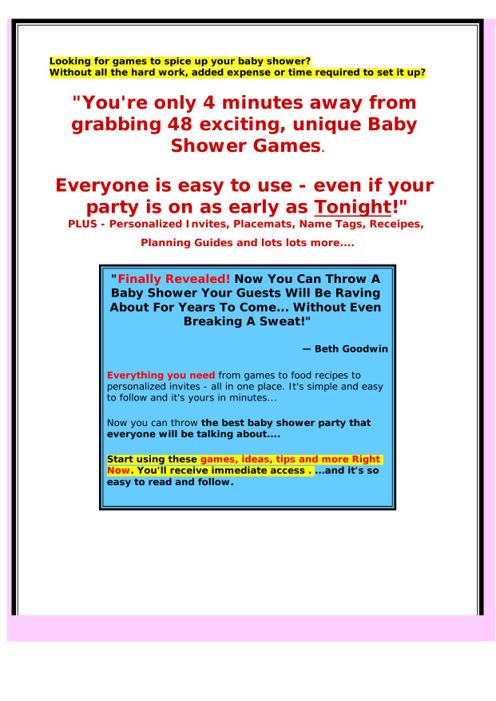 Looking for games to spice up your baby shower?
Without all the hard work, added expense or time required to set it up?

"You're only 4 minutes away from grabbing 48 exciting, unique Baby Shower Games.

Everyone is easy to use - even if your party is on as early as Tonight!"

PLUS - Personalized Invites, Placemats, Name Tags, Receipes, Planning Guides and lots lots more....

"Finally Revealed! Now You Can Throw A Baby Shower Your Guests Will Be Raving About For Years To Come... Without Even Breaking A Sweat!"

— Beth Goodwin

Everything you need from games to food recipes to personalized invites - all in one place. It's simple and easy to follow and it's yours in minutes...

Now you can throw the best baby shower party that everyone will be talking about....

Start using these games, ideas, tips and more Right Now. You'll receive immediate access . ...and it's so easy to read and follow.